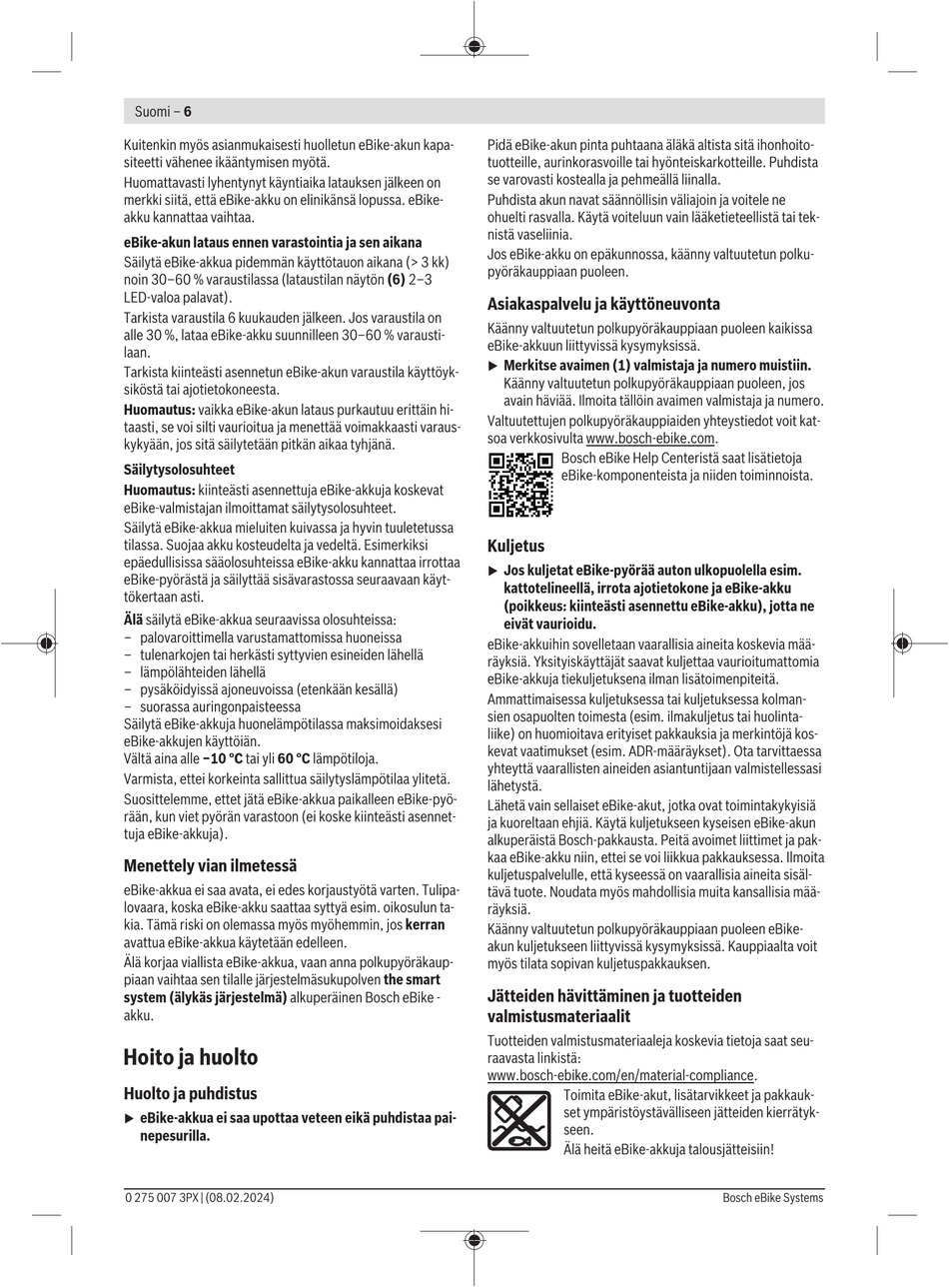 Suomi – 6

Kuitenkin myös asianmukaisesti huolletun eBike-akun kapasiteetti vähenee ikääntymisen myötä.

Huomattavasti lyhentynyt käyntiaika latauksen jälkeen on merkki siitä, että eBike-akku on elinikänsä lopussa. eBike-akku kannattaa vaihtaa.

eBike-akun lataus ennen varastointia ja sen aikana

Säilytä eBike-akkua pidemmän käyttötauon aikana (> 3 kk) noin 30–60 % varaustilassa (lataustilan näytön (6) 2–3 LED-valoa palavat).

Tarkista varaustila 6 kuukauden jälkeen. Jos varaustila on alle 30 %, lataa eBike-akku suunnilleen 30–60 % varaustilaan.

Tarkista kiinteästi asennetun eBike-akun varaustila käyttöyksiköstä tai ajotietokoneesta.

Huomautus: vaikka eBike-akun lataus purkautuu erittäin hitaasti, se voi silti vaurioitua ja menettää voimakkaasti varauskykyään, jos sitä säilytetään pitkän aikaa tyhjänä.

Säilytysolosuhteet

Huomautus: kiinteästi asennettuja eBike-akkuja koskevat eBike-valmistajan ilmoittamat säilytysolosuhteet.

Säilytä eBike-akkua mieluiten kuivassa ja hyvin tuuletetussa tilassa. Suojaa akku kosteudelta ja vedeltä. Esimerkiksi epäedullisissa sääolosuhteissa eBike-akku kannattaa irrottaa eBike-pyörästä ja säilyttää sisävarastossa seuraavaan käyttökertaan asti.

Älä säilytä eBike-akkua seuraavissa olosuhteissa:
– palovaroittimella varustamattomissa huoneissa
– tulenarkojen tai herkästi syttyvien esineiden lähellä
– lämpölähteiden lähellä
– pysäköidyissä ajoneuvoissa (etenkään kesällä)
– suorassa auringonpaisteessa

Säilytä eBike-akkuja huonelämpötilassa maksimoidaksesi eBike-akkujen käyttöiän.

Vältä aina alle −10 °C tai yli 60 °C lämpötiloja.

Varmista, ettei korkeinta sallittua säilytyslämpötilaa ylitetä.

Suosittelemme, ettet jätä eBike-akkua paikalleen eBike-pyörään, kun viet pyörän varastoon (ei koske kiinteästi asennettuja eBike-akkuja).

Menettely vian ilmetessä

eBike-akkua ei saa avata, ei edes korjaustyötä varten. Tulipalovaara, koska eBike-akku saattaa syttyä esim. oikosulun takia. Tämä riski on olemassa myös myöhemmin, jos kerran avattua eBike-akkua käytetään edelleen.

Älä korjaa viallista eBike-akkua, vaan anna polkupyöräkauppiaan vaihtaa sen tilalle järjestelmäsukupolven the smart system (älykäs järjestelmä) alkuperäinen Bosch eBike -akku.

Hoito ja huolto

Huolto ja puhdistus

▶ eBike-akkua ei saa upottaa veteen eikä puhdistaa painepesurilla.

Pidä eBike-akun pinta puhtaana äläkä altista sitä ihonhoitotuotteille, aurinkorasvoille tai hyönteiskarkotteille. Puhdista se varovasti kostealla ja pehmeällä liinalla.

Puhdista akun navat säännöllisin väliajoin ja voitele ne ohuelti rasvalla. Käytä voiteluun vain lääketieteellistä tai teknistä vaseliinia.

Jos eBike-akku on epäkunnossa, käänny valtuutetun polkupyöräkauppiaan puoleen.

Asiakaspalvelu ja käyttöneuvonta

Käänny valtuutetun polkupyöräkauppiaan puoleen kaikissa eBike-akkuun liittyvissä kysymyksissä.

▶ Merkitse avaimen (1) valmistaja ja numero muistiin. Käänny valtuutetun polkupyöräkauppiaan puoleen, jos avain häviää. Ilmoita tällöin avaimen valmistaja ja numero.

Valtuutettujen polkupyöräkauppiaiden yhteystiedot voit katsoa verkkosivulta www.bosch-ebike.com.

Bosch eBike Help Centeristä saat lisätietoja eBike-komponenteista ja niiden toiminnoista.

Kuljetus

▶ Jos kuljetat eBike-pyörää auton ulkopuolella esim. kattotelineellä, irrota ajotietokone ja eBike-akku (poikkeus: kiinteästi asennettu eBike-akku), jotta ne eivät vaurioidu.

eBike-akkuihin sovelletaan vaarallisia aineita koskevia määräyksiä. Yksityiskäyttäjät saavat kuljettaa vaurioitumattomia eBike-akkuja tiekuljetuksena ilman lisätoimenpiteitä.

Ammattimaisessa kuljetuksessa tai kuljetuksessa kolmansien osapuolten toimesta (esim. ilmakuljetus tai huolintaliike) on huomioitava erityiset pakkauksia ja merkintöjä koskevat vaatimukset (esim. ADR-määräykset). Ota tarvittaessa yhteyttä vaarallisten aineiden asiantuntijaan valmistellessasi lähetystä.

Lähetä vain sellaiset eBike-akut, jotka ovat toimintakykyisiä ja kuoreltaan ehjiä. Käytä kuljetukseen kyseisen eBike-akun alkuperäistä Bosch-pakkausta. Peitä avoimet liittimet ja pakkaa eBike-akku niin, ettei se voi liikkua pakkauksessa. Ilmoita kuljetuspalvelulle, että kyseessä on vaarallisia aineita sisältävä tuote. Noudata myös mahdollisia muita kansallisia määräyksiä.

Käänny valtuutetun polkupyöräkauppiaan puoleen eBike-akun kuljetukseen liittyvissä kysymyksissä. Kauppiaalta voit myös tilata sopivan kuljetuspakkauksen.

Jätteiden hävittäminen ja tuotteiden valmistusmateriaalit

Tuotteiden valmistusmateriaaleja koskevia tietoja saat seuraavasta linkistä:
www.bosch-ebike.com/en/material-compliance.

Toimita eBike-akut, lisätarvikkeet ja pakkaukset ympäristöystävälliseen jätteiden kierrätykseen.

Älä heitä eBike-akkuja talousjätteisiin!

0 275 007 3PX | (08.02.2024)

Bosch eBike Systems